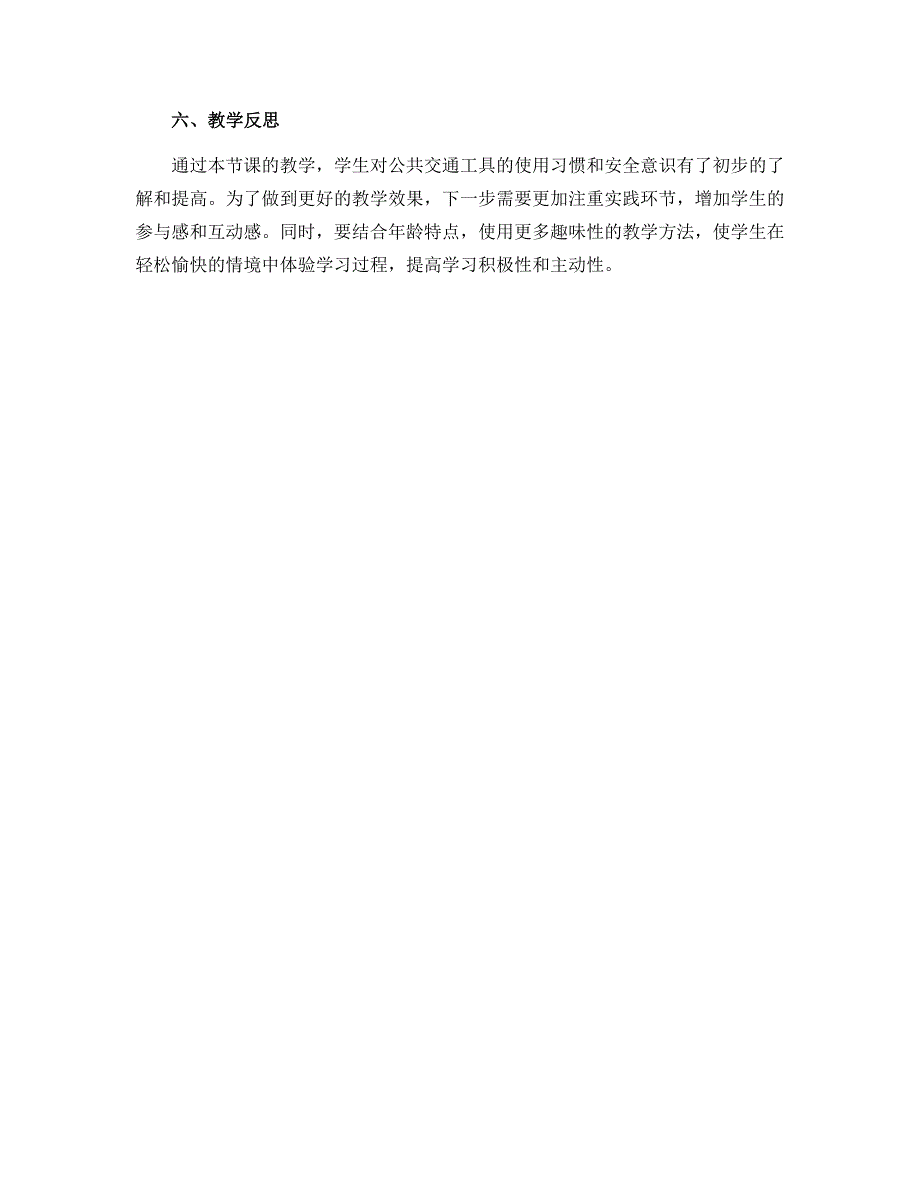 六、教学反思

通过本节课的教学，学生对公共交通工具的使用习惯和安全意识有了初步的了解和提高。为了做到更好的教学效果，下一步需要更加注重实践环节，增加学生的参与感和互动感。同时，要结合年龄特点，使用更多趣味性的教学方法，使学生在轻松愉快的情境中体验学习过程，提高学习积极性和主动性。